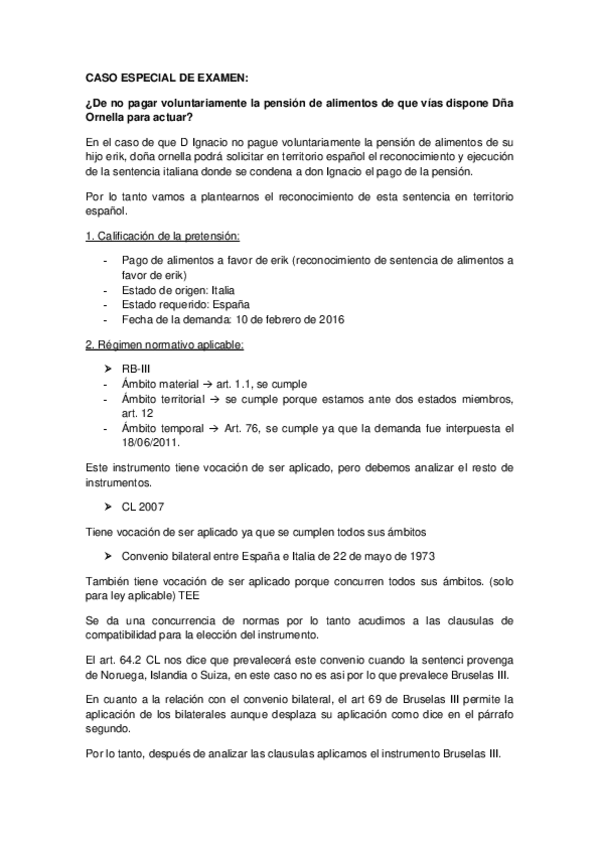 CASO ESPECIAL DE EXAMEN:

¿De no pagar voluntariamente la pensión de alimentos de que vías dispone Dña Ornella para actuar?

En el caso de que D Ignacio no pague voluntariamente la pensión de alimentos de su hijo erik, doña ornella podrá solicitar en territorio español el reconocimiento y ejecución de la sentencia italiana donde se condena a don Ignacio el pago de la pensión.

Por lo tanto vamos a plantearnos el reconocimiento de esta sentencia en territorio español.

1. Calificación de la pretensión:

- Pago de alimentos a favor de erik (reconocimiento de sentencia de alimentos a favor de erik)
- Estado de origen: Italia
- Estado requerido: España
- Fecha de la demanda: 10 de febrero de 2016

2. Régimen normativo aplicable:

➤ RB-III
- Ámbito material → art. 1.1, se cumple
- Ámbito territorial → se cumple porque estamos ante dos estados miembros, art. 12
- Ámbito temporal → Art. 76, se cumple ya que la demanda fue interpuesta el 18/06/2011.

Este instrumento tiene vocación de ser aplicado, pero debemos analizar el resto de instrumentos.

➤ CL 2007

Tiene vocación de ser aplicado ya que se cumplen todos sus ámbitos

➤ Convenio bilateral entre España e Italia de 22 de mayo de 1973

También tiene vocación de ser aplicado porque concurren todos sus ámbitos. (solo para ley aplicable) TEE

Se da una concurrencia de normas por lo tanto acudimos a las clausulas de compatibilidad para la elección del instrumento.

El art. 64.2 CL nos dice que prevalecerá este convenio cuando la sentenci provenga de Noruega, Islandia o Suiza, en este caso no es así por lo que prevalece Bruselas III.

En cuanto a la relación con el convenio bilateral, el art 69 de Bruselas III permite la aplicación de los bilaterales aunque desplaza su aplicación como dice en el párrafo segundo.

Por lo tanto, después de analizar las clausulas aplicamos el instrumento Bruselas III.